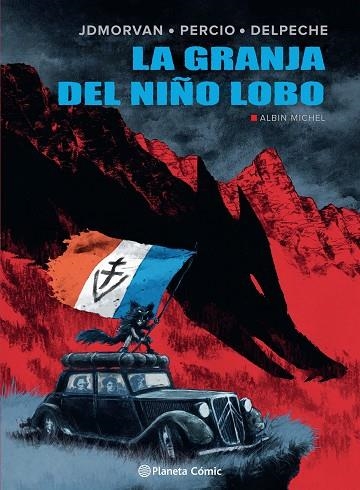 JDMORVAN • PERCIO • DELPECHE

LA GRANJA DEL NIÑO LOBO

ALBIN MICHEL

Planeta Cómic